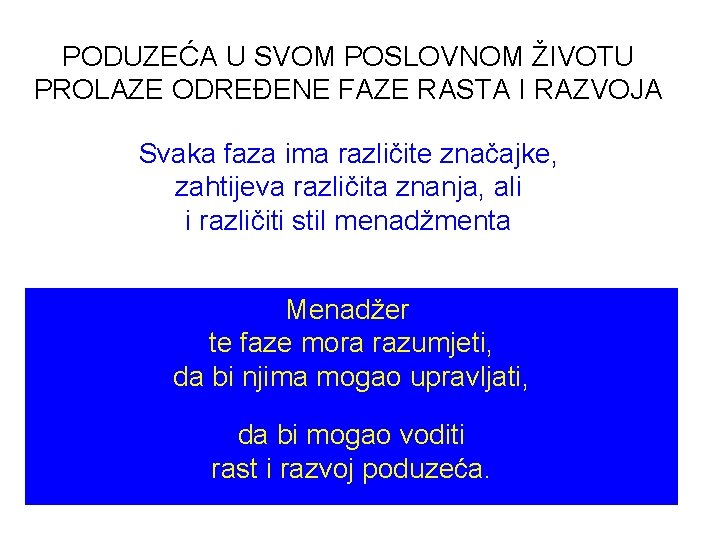 PODUZEĆA U SVOM POSLOVNOM ŽIVOTU PROLAZE ODREĐENE FAZE RASTA I RAZVOJA

Svaka faza ima različite značajke, zahtijeva različita znanja, ali i različiti stil menadžmenta

Menadžer te faze mora razumjeti, da bi njima mogao upravljati,

da bi mogao voditi rast i razvoj poduzeća.